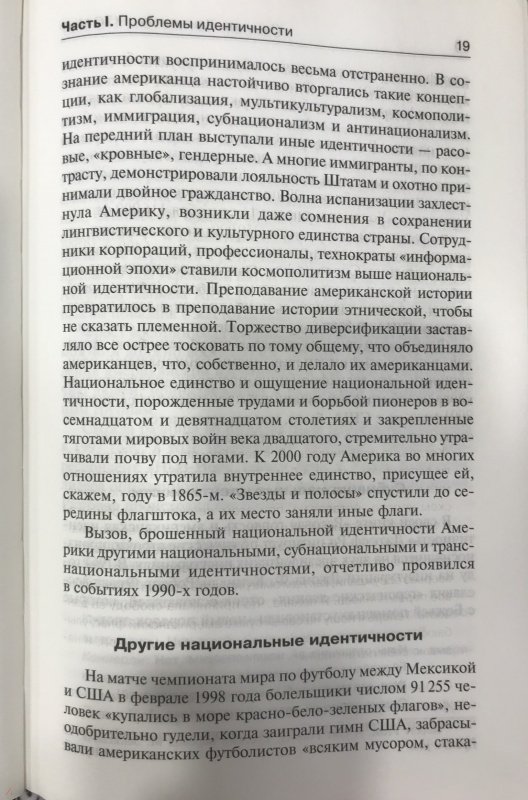 Часть I. Проблемы идентичности

19

идентичности воспринималось весьма отстраненно. В сознание американца настойчиво вторгались такие концепции, как глобализация, мультикультурализм, космополитизм, иммиграция, субнационализм и антинационализм. На передний план выступали иные идентичности — расовые, «кровные», гендерные. А многие иммигранты, по контрасту, демонстрировали лояльность Штатам и охотно принимали двойное гражданство. Волна испанизации захлестнула Америку, возникли даже сомнения в сохранении лингвистического и культурного единства страны. Сотрудники корпораций, профессионалы, технократы «информационной эпохи» ставили космополитизм выше национальной идентичности. Преподавание американской истории превратилось в преподавание истории этнической, чтобы не сказать племенной. Торжество диверсификации заставляло все острее тосковать по тому общему, что объединяло американцев, что, собственно, и делало их американцами. Национальное единство и ощущение национальной идентичности, порожденные трудами и борьбой пионеров в восемнадцатом и девятнадцатом столетиях и закрепленные тяготами мировых войн века двадцатого, стремительно утрачивали почву под ногами. К 2000 году Америка во многих отношениях утратила внутреннее единство, присущее ей, скажем, году в 1865-м. «Звезды и полосы» спустили до середины флагштока, а их место заняли иные флаги.

Вызов, брошенный национальной идентичности Америки другими национальными, субнациональными и транснациональными идентичностями, отчетливо проявился в событиях 1990-х годов.

Другие национальные идентичности

На матче чемпионата мира по футболу между Мексикой и США в феврале 1998 года болельщики числом 91 255 человек «купались в море красно-бело-зеленых флагов», неодобрительно гудели, когда заиграли гимн США, забрасывали американских футболистов «всяким мусором, стака-